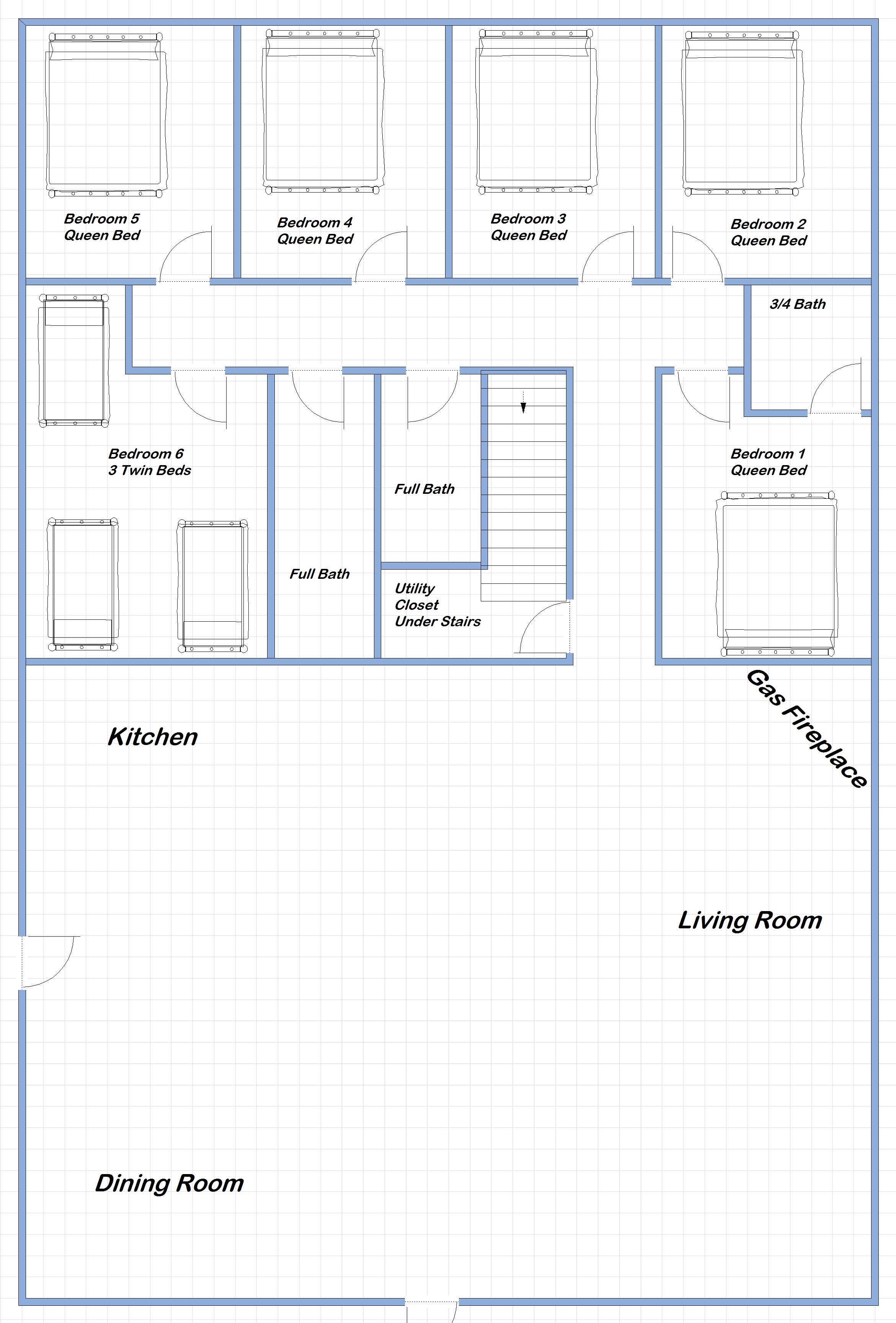 Bedroom 5
Queen Bed

Bedroom 4
Queen Bed

Bedroom 3
Queen Bed

Bedroom 2
Queen Bed

3/4 Bath

Bedroom 6
3 Twin Beds

Full Bath

Full Bath

Utility
Closet
Under Stairs

Bedroom 1
Queen Bed

Gas Fireplace

Kitchen

Living Room

Dining Room